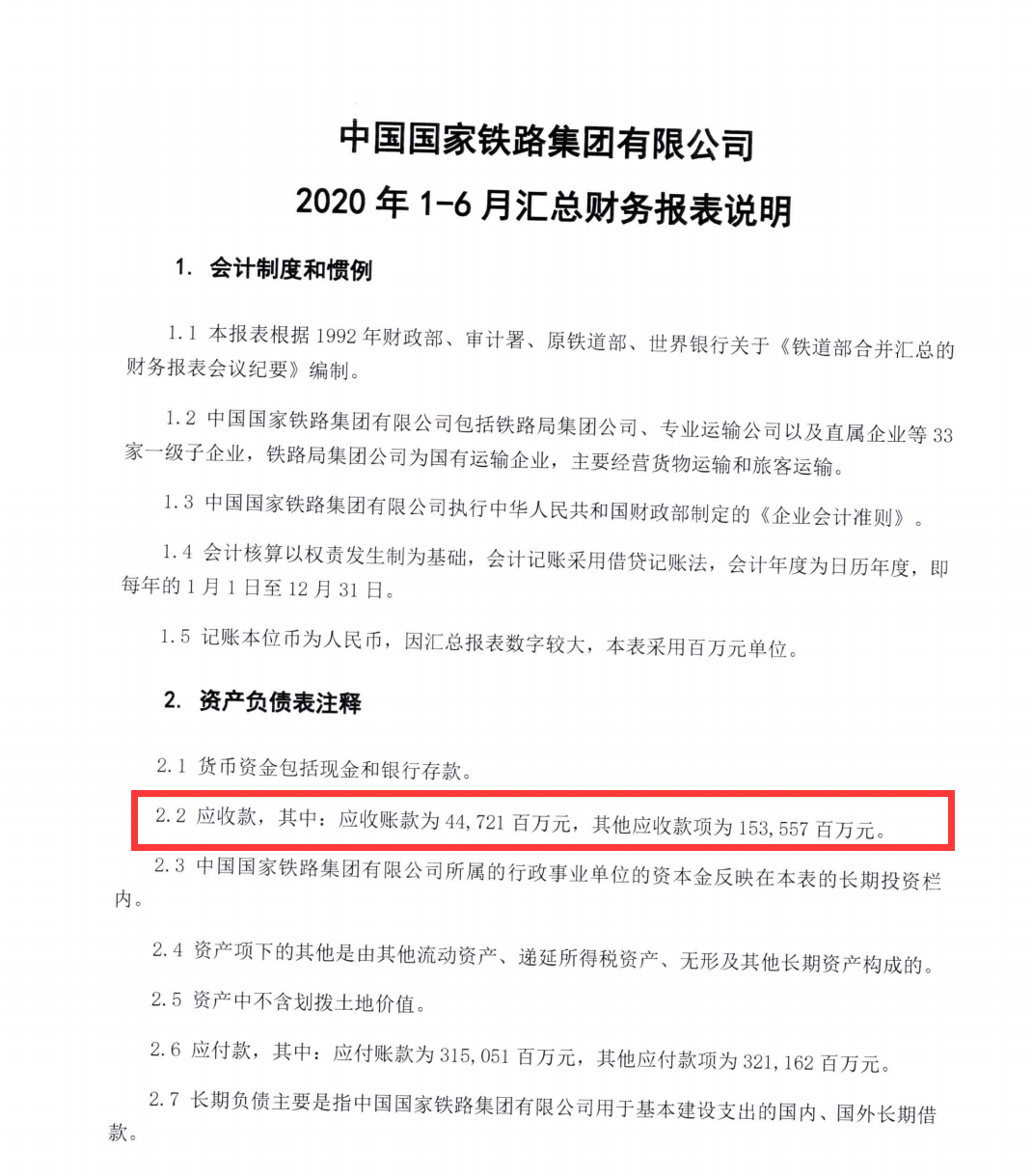 中国国家铁路集团有限公司
2020 年 1-6 月汇总财务报表说明

1. 会计制度和惯例

1.1 本报表根据 1992 年财政部、审计署、原铁道部、世界银行关于《铁道部合并汇总的财务报表会议纪要》编制。

1.2 中国国家铁路集团有限公司包括铁路局集团公司、专业运输公司以及直属企业等 33 家一级子企业，铁路局集团公司为国有运输企业，主要经营货物运输和旅客运输。

1.3 中国国家铁路集团有限公司执行中华人民共和国财政部制定的《企业会计准则》。

1.4 会计核算以权责发生制为基础，会计记账采用借贷记账法，会计年度为日历年度，即每年的 1 月 1 日至 12 月 31 日。

1.5 记账本位币为人民币，因汇总报表数字较大，本表采用百万元单位。

2. 资产负债表注释

2.1 货币资金包括现金和银行存款。

2.2 应收款，其中：应收账款为 44,721 百万元，其他应收款项为 153,557 百万元。

2.3 中国国家铁路集团有限公司所属的行政事业单位的资本金反映在本表的长期投资栏内。

2.4 资产项下的其他是由其他流动资产、递延所得税资产、无形及其他长期资产构成的。

2.5 资产中不含划拨土地价值。

2.6 应付款，其中：应付账款为 315,051 百万元，其他应付款项为 321,162 百万元。

2.7 长期负债主要是指中国国家铁路集团有限公司用于基本建设支出的国内、国外长期借款。